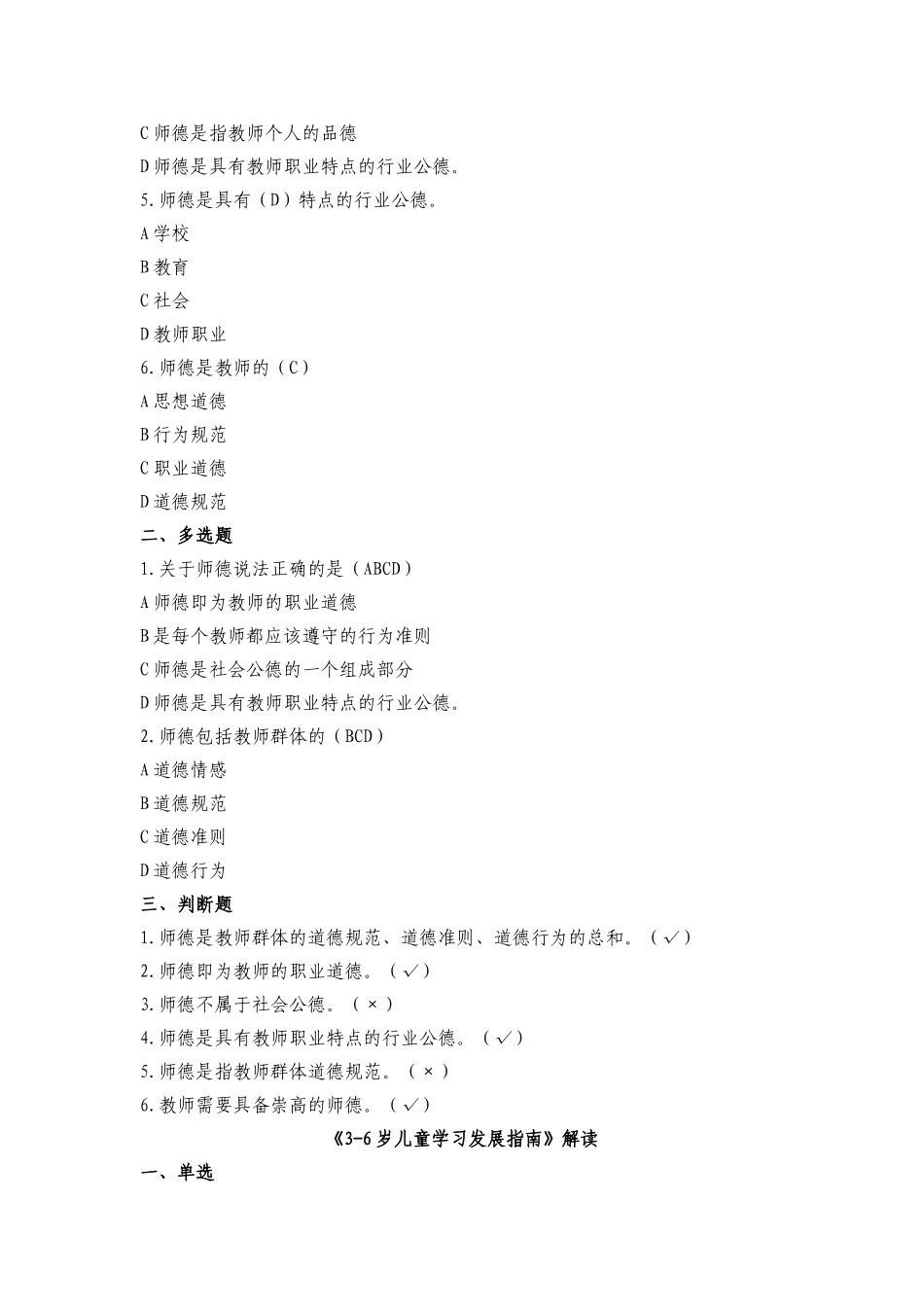 C 师德是指教师个人的品德

D 师德是具有教师职业特点的行业公德。

5. 师德是具有（D）特点的行业公德。

A 学校

B 教育

C 社会

D 教师职业

6. 师德是教师的（C）

A 思想道德

B 行为规范

C 职业道德

D 道德规范

二、多选题

1. 关于师德说法正确的是（ABCD）

A 师德即为教师的职业道德

B 是每个教师都应该遵守的行为准则

C 师德是社会公德的一个组成部分

D 师德是具有教师职业特点的行业公德。

2. 师德包括教师群体的（BCD）

A 道德情感

B 道德规范

C 道德准则

D 道德行为

三、判断题

1. 师德是教师群体的道德规范、道德准则、道德行为的总和。（√）

2. 师德即为教师的职业道德。（√）

3. 师德不属于社会公德。（×）

4. 师德是具有教师职业特点的行业公德。（√）

5. 师德是指教师群体道德规范。（×）

6. 教师需要具备崇高的师德。（√）

《3-6 岁儿童学习发展指南》解读

一、单选